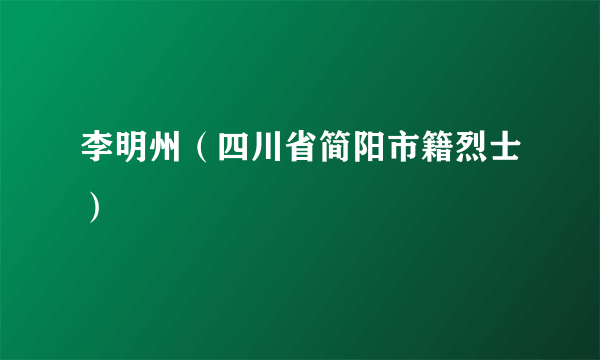 李明州（四川省简阳市籍烈士）